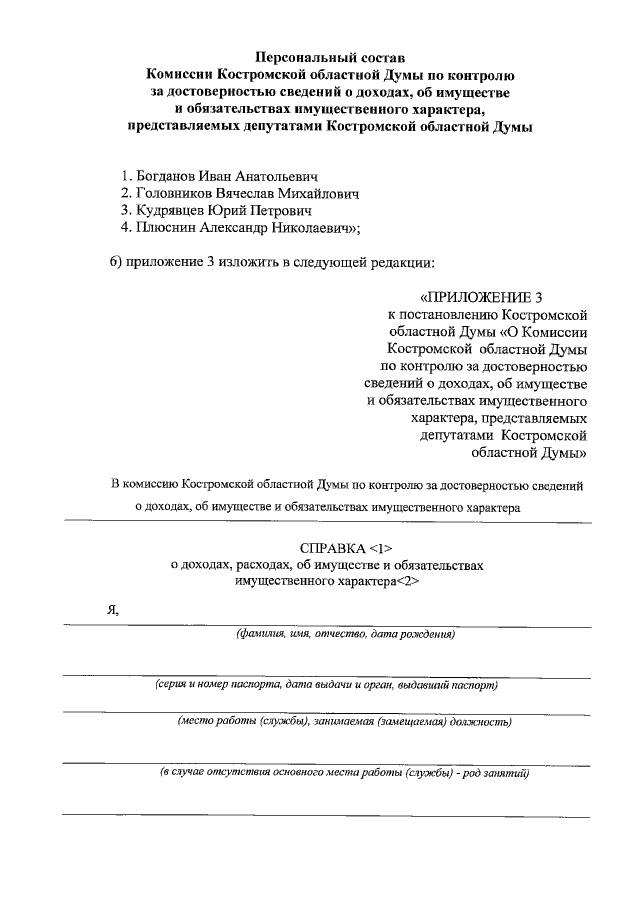 Персональный состав
Комиссии Костромской областной Думы по контролю
за достоверностью сведений о доходах, об имуществе
и обязательствах имущественного характера,
представляемых депутатами Костромской областной Думы

1. Богданов Иван Анатольевич
2. Головников Вячеслав Михайлович
3. Кудрявцев Юрий Петрович
4. Плюснин Александр Николаевич»;

6) приложение 3 изложить в следующей редакции:

«ПРИЛОЖЕНИЕ 3
к постановлению Костромской областной Думы «О Комиссии Костромской областной Думы по контролю за достоверностью сведений о доходах, об имуществе и обязательствах имущественного характера, представляемых депутатами Костромской областной Думы»

В комиссию Костромской областной Думы по контролю за достоверностью сведений о доходах, об имуществе и обязательствах имущественного характера

СПРАВКА <1>
о доходах, расходах, об имуществе и обязательствах имущественного характера<2>

Я,

(фамилия, имя, отчество, дата рождения)

(серия и номер паспорта, дата выдачи и орган, выдавший паспорт)

(место работы (службы), занимаемая (замещаемая) должность)

(в случае отсутствия основного места работы (службы) - род занятий)